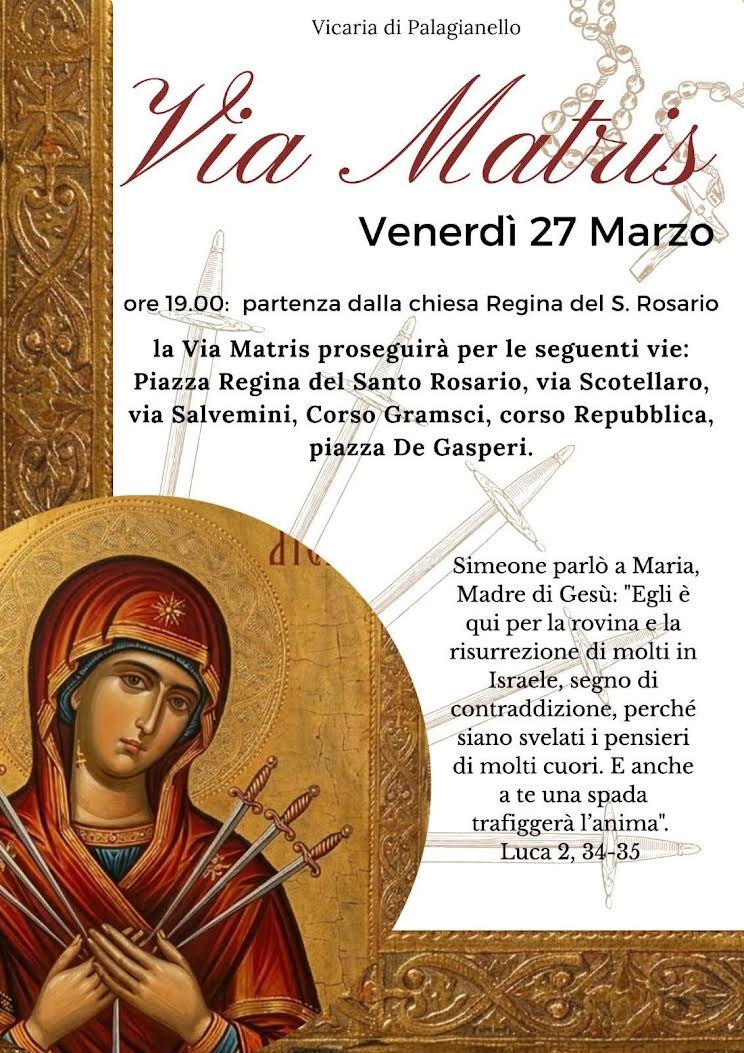 Vicaria di Palagianello

Via Matris

Venerdì 27 Marzo

ore 19.00: partenza dalla chiesa Regina del S. Rosario

la Via Matris proseguirà per le seguenti vie: Piazza Regina del Santo Rosario, via Scotellaro, via Salvemini, Corso Gramsci, corso Repubblica, piazza De Gasperi.

Simeone parlò a Maria, Madre di Gesù: "Egli è qui per la rovina e la risurrezione di molti in Israele, segno di contraddizione, perché siano svelati i pensieri di molti cuori. E anche a te una spada trafiggerà l'anima".
Luca 2, 34-35